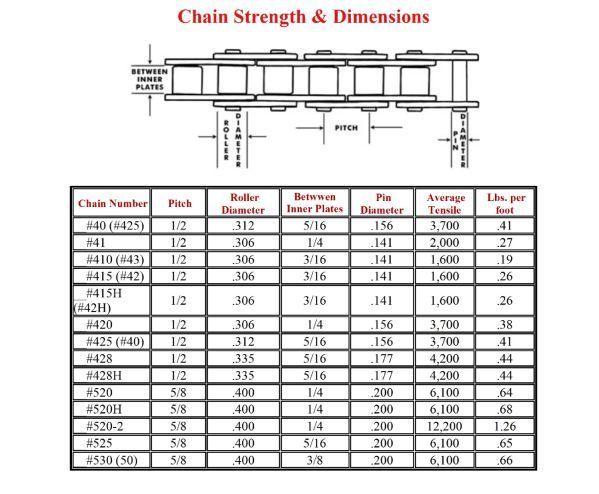 Chain Strength & Dimensions

BETWEEN INNER PLATES

ROLLER DIAMETER

PITCH

PIN DIAMETER

| Chain Number | Pitch | Roller Diameter | Betwwen Inner Plates | Pin Diameter | Average Tensile | Lbs. per foot |
|---|---|---|---|---|---|---|
| #40 (#425) | 1/2 | .312 | 5/16 | .156 | 3,700 | .41 |
| #41 | 1/2 | .306 | 1/4 | .141 | 2,000 | .27 |
| #410 (#43) | 1/2 | .306 | 3/16 | .141 | 1,600 | .19 |
| #415 (#42) | 1/2 | .306 | 3/16 | .141 | 1,600 | .26 |
| #415H (#42H) | 1/2 | .306 | 3/16 | .141 | 1,600 | .26 |
| #420 | 1/2 | .306 | 1/4 | .156 | 3,700 | .38 |
| #425 (#40) | 1/2 | .312 | 5/16 | .156 | 3,700 | .41 |
| #428 | 1/2 | .335 | 5/16 | .177 | 4,200 | .44 |
| #428H | 1/2 | .335 | 5/16 | .177 | 4,200 | .44 |
| #520 | 5/8 | .400 | 1/4 | .200 | 6,100 | .64 |
| #520H | 5/8 | .400 | 1/4 | .200 | 6,100 | .68 |
| #520-2 | 5/8 | .400 | 1/4 | .200 | 12,200 | 1.26 |
| #525 | 5/8 | .400 | 5/16 | .200 | 6,100 | .65 |
| #530 (50) | 5/8 | .400 | 3/8 | .200 | 6,100 | .66 |